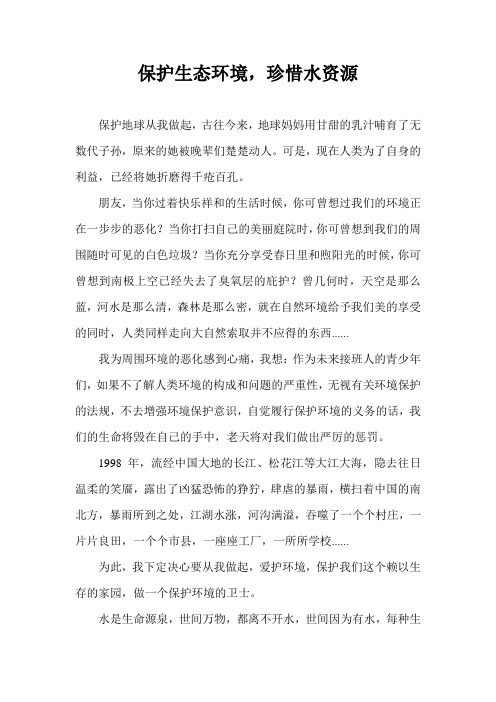 保护生态环境，珍惜水资源

保护地球从我做起，古往今来，地球妈妈用甘甜的乳汁哺育了无数代子孙，原来的她被晚辈们楚楚动人。可是，现在人类为了自身的利益，已经将她折磨得千疮百孔。

朋友，当你过着快乐祥和的生活时候，你可曾想过我们的环境正在一步步的恶化？当你打扫自己的美丽庭院时，你可曾想到我们的周围随时可见的白色垃圾？当你充分享受春日里和煦阳光的时候，你可曾想到南极上空已经失去了臭氧层的庇护？曾几何时，天空是那么蓝，河水是那么清，森林是那么密，就在自然环境给予我们美的享受的同时，人类同样走向大自然索取并不应得的东西......

我为周围环境的恶化感到心痛，我想：作为未来接班人的青少年们，如果不了解人类环境的构成和问题的严重性，无视有关环境保护的法规，不去增强环境保护意识，自觉履行保护环境的义务的话，我们的生命将毁在自己的手中，老天将对我们做出严厉的惩罚。

1998 年，流经中国大地的长江、松花江等大江大海，隐去往日温柔的笑靥，露出了凶猛恐怖的狰狞，肆虐的暴雨，横扫着中国的南北方，暴雨所到之处，江湖水涨，河沟满溢，吞噬了一个个村庄，一片片良田，一个个市县，一座座工厂，一所所学校......

为此，我下定决心要从我做起，爱护环境，保护我们这个赖以生存的家园，做一个保护环境的卫士。

水是生命源泉，世间万物，都离不开水，世间因为有水，每种生